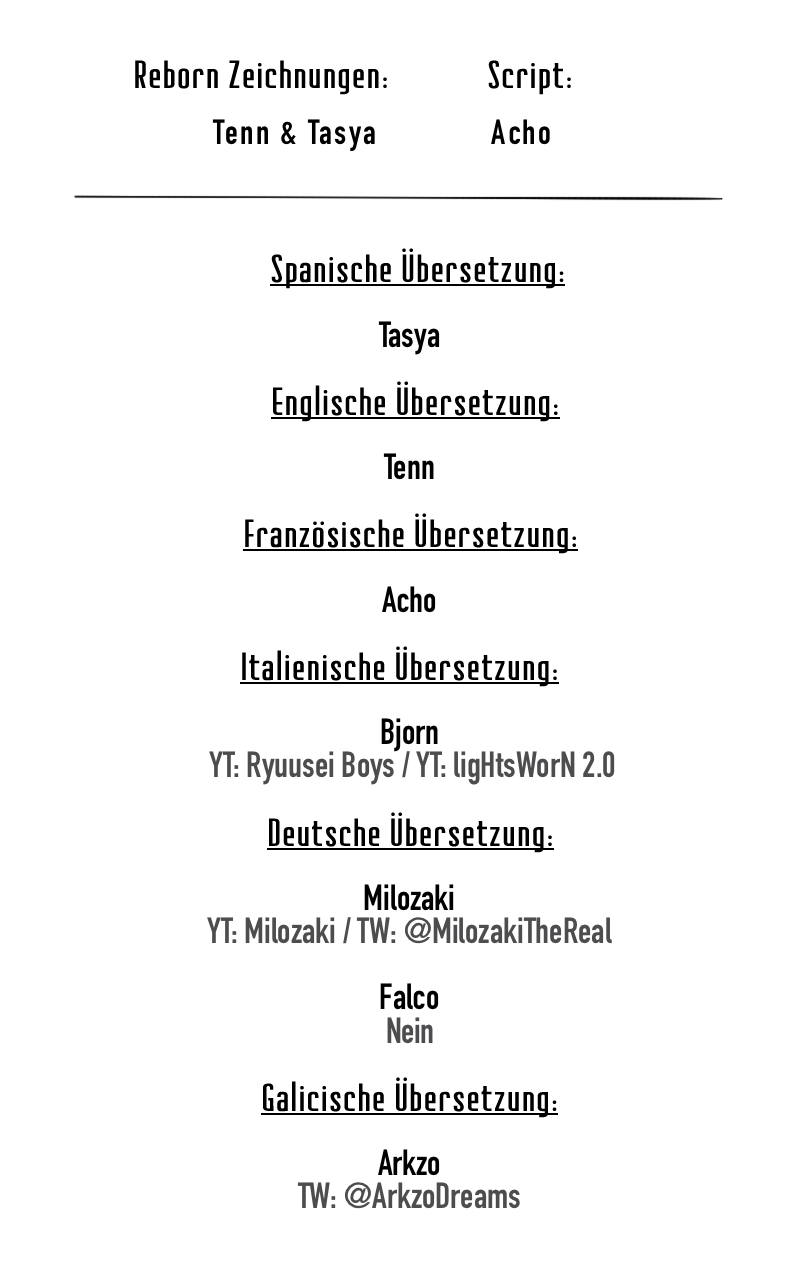 Reborn Zeichnungen: Tenn & Tasya

Script: Acho

Spanische Übersetzung:

Tasya

Englische Übersetzung:

Tenn

Französische Übersetzung:

Acho

Italienische Übersetzung:

Bjorn
YT: Ryuusei Boys / YT: ligHtsWorN 2.0

Deutsche Übersetzung:

Milozaki
YT: Milozaki / TW: @MilozakiTheReal

Falco
Nein

Galicische Übersetzung:

Arkzo
TW: @ArkzoDreams